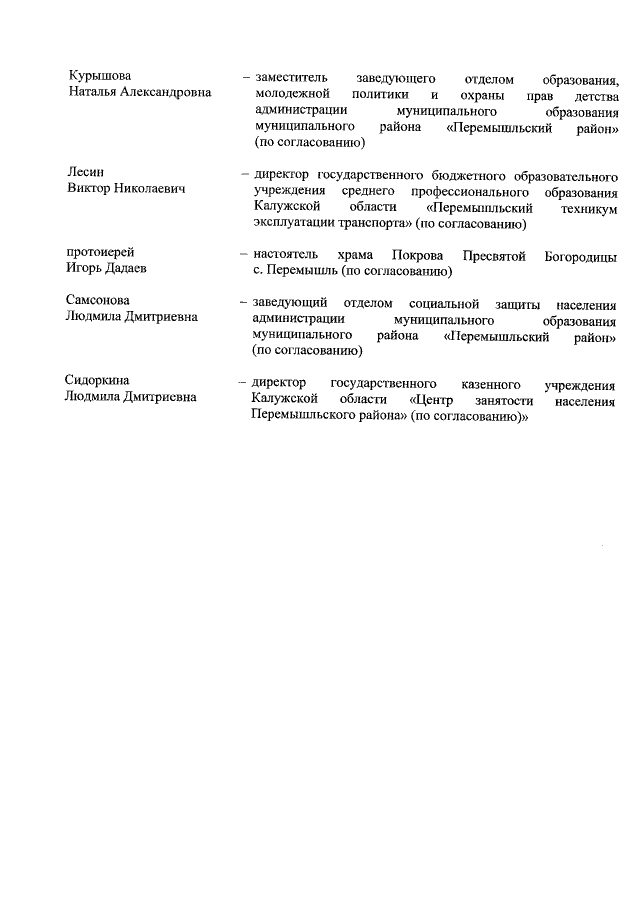 Курышова
Наталья Александровна

– заместитель заведующего отделом образования, молодежной политики и охраны прав детства администрации муниципального образования муниципального района «Перемышльский район» (по согласованию)

Лесин
Виктор Николаевич

– директор государственного бюджетного образовательного учреждения среднего профессионального образования Калужской области «Перемышльский техникум эксплуатации транспорта» (по согласованию)

протоиерей
Игорь Дадаев

– настоятель храма Покрова Пресвятой Богородицы с. Перемышль (по согласованию)

Самсонова
Людмила Дмитриевна

– заведующий отделом социальной защиты населения администрации муниципального образования муниципального района «Перемышльский район» (по согласованию)

Сидоркина
Людмила Дмитриевна

– директор государственного казенного учреждения Калужской области «Центр занятости населения Перемышльского района» (по согласованию)»